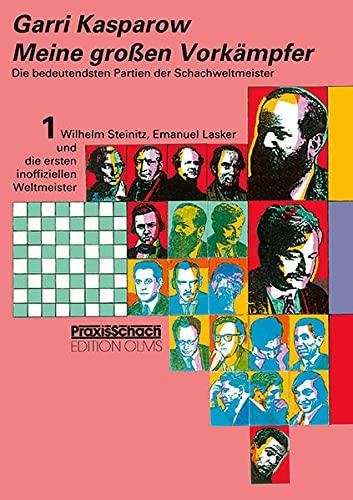 Garri Kasparow
Meine großen Vorkämpfer
Die bedeutendsten Partien der Schachweltmeister

1 Wilhelm Steinitz, Emanuel Lasker und die ersten inoffiziellen Weltmeister

PraxisSchach
EDITION OLMS